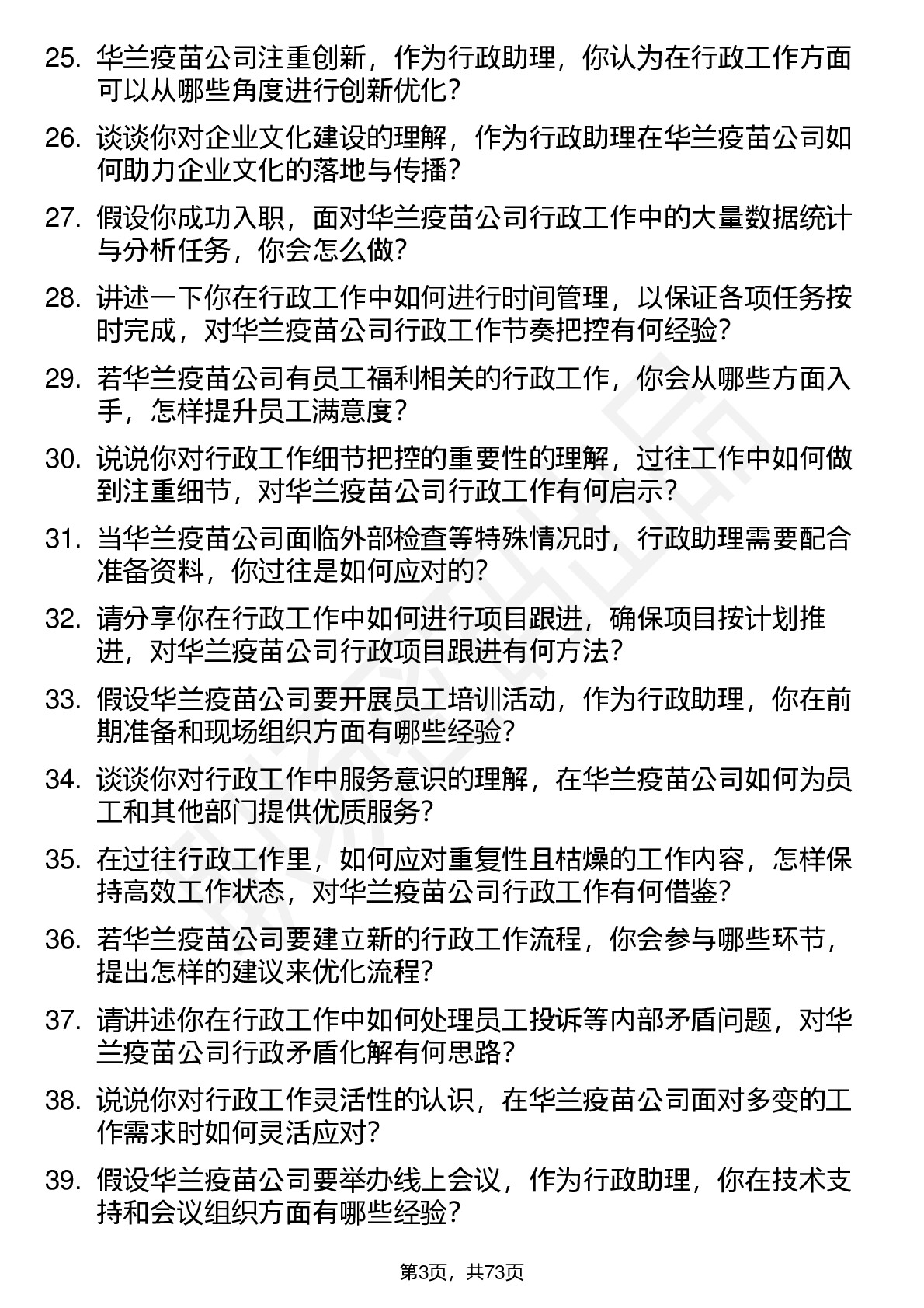 25. 华兰疫苗公司注重创新，作为行政助理，你认为在行政工作方面可以从哪些角度进行创新优化？

26. 谈谈你对企业文化建设的理解，作为行政助理在华兰疫苗公司如何助力企业文化的落地与传播？

27. 假设你成功入职，面对华兰疫苗公司行政工作中的大量数据统计与分析任务，你会怎么做？

28. 讲述一下你在行政工作中如何进行时间管理，以保证各项任务按时完成，对华兰疫苗公司行政工作节奏把控有何经验？

29. 若华兰疫苗公司有员工福利相关的行政工作，你会从哪些方面入手，怎样提升员工满意度？

30. 说说你对行政工作细节把控的重要性的理解，过往工作中如何做到注重细节，对华兰疫苗公司行政工作有何启示？

31. 当华兰疫苗公司面临外部检查等特殊情况时，行政助理需要配合准备资料，你过往是如何应对的？

32. 请分享你在行政工作中如何进行项目跟进，确保项目按计划推进，对华兰疫苗公司行政项目跟进有何方法？

33. 假设华兰疫苗公司要开展员工培训活动，作为行政助理，你在前期准备和现场组织方面有哪些经验？

34. 谈谈你对行政工作中服务意识的理解，在华兰疫苗公司如何为员工和其他部门提供优质服务？

35. 在过往行政工作里，如何应对重复性且枯燥的工作内容，怎样保持高效工作状态，对华兰疫苗公司行政工作有何借鉴？

36. 若华兰疫苗公司要建立新的行政工作流程，你会参与哪些环节，提出怎样的建议来优化流程？

37. 请讲述你在行政工作中如何处理员工投诉等内部矛盾问题，对华兰疫苗公司行政矛盾化解有何思路？

38. 说说你对行政工作灵活性的认识，在华兰疫苗公司面对多变的工作需求时如何灵活应对？

39. 假设华兰疫苗公司要举办线上会议，作为行政助理，你在技术支持和会议组织方面有哪些经验？

第3页，共73页